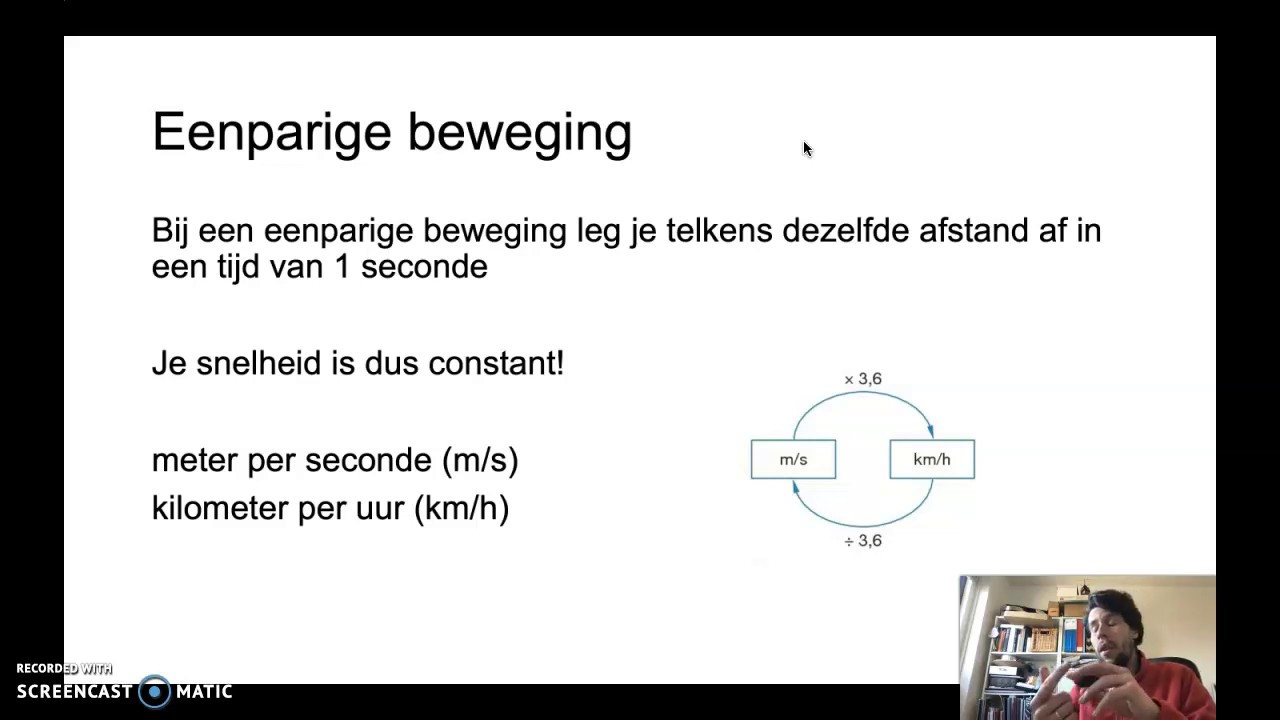 Eenparige beweging

Bij een eenparige beweging leg je telkens dezelfde afstand af in een tijd van 1 seconde

Je snelheid is dus constant!

meter per seconde (m/s)
kilometer per uur (km/h)

× 3,6
m/s
km/h
÷ 3,6

RECORDED WITH
SCREENCAST MATIC